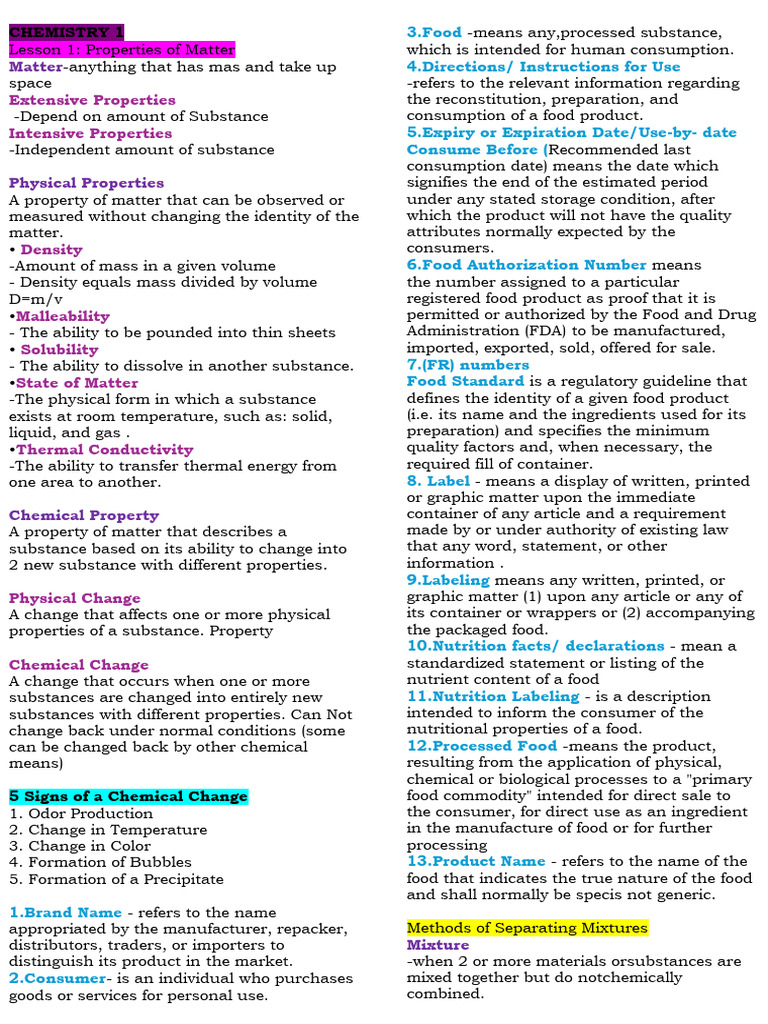 CHEMISTRY 1
Lesson 1: Properties of Matter
Matter-anything that has mas and take up space
Extensive Properties
-Depend on amount of Substance
Intensive Properties
-Independent amount of substance

Physical Properties
A property of matter that can be observed or measured without changing the identity of the matter.
• Density
-Amount of mass in a given volume
- Density equals mass divided by volume
D=m/v
•Malleability
- The ability to be pounded into thin sheets
• Solubility
- The ability to dissolve in another substance.
•State of Matter
-The physical form in which a substance exists at room temperature, such as: solid, liquid, and gas .
•Thermal Conductivity
-The ability to transfer thermal energy from one area to another.

Chemical Property
A property of matter that describes a substance based on its ability to change into 2 new substance with different properties.

Physical Change
A change that affects one or more physical properties of a substance. Property

Chemical Change
A change that occurs when one or more substances are changed into entirely new substances with different properties. Can Not change back under normal conditions (some can be changed back by other chemical means)

5 Signs of a Chemical Change
1. Odor Production
2. Change in Temperature
3. Change in Color
4. Formation of Bubbles
5. Formation of a Precipitate

1.Brand Name - refers to the name appropriated by the manufacturer, repacker, distributors, traders, or importers to distinguish its product in the market.
2.Consumer- is an individual who purchases goods or services for personal use.

3.Food -means any,processed substance, which is intended for human consumption.
4.Directions/ Instructions for Use
-refers to the relevant information regarding the reconstitution, preparation, and consumption of a food product.
5.Expiry or Expiration Date/Use-by- date Consume Before (Recommended last consumption date) means the date which signifies the end of the estimated period under any stated storage condition, after which the product will not have the quality attributes normally expected by the consumers.
6.Food Authorization Number means the number assigned to a particular registered food product as proof that it is permitted or authorized by the Food and Drug Administration (FDA) to be manufactured, imported, exported, sold, offered for sale.
7.(FR) numbers
Food Standard is a regulatory guideline that defines the identity of a given food product (i.e. its name and the ingredients used for its preparation) and specifies the minimum quality factors and, when necessary, the required fill of container.
8. Label - means a display of written, printed or graphic matter upon the immediate container of any article and a requirement made by or under authority of existing law that any word, statement, or other information .
9.Labeling means any written, printed, or graphic matter (1) upon any article or any of its container or wrappers or (2) accompanying the packaged food.
10.Nutrition facts/ declarations - mean a standardized statement or listing of the nutrient content of a food
11.Nutrition Labeling - is a description intended to inform the consumer of the nutritional properties of a food.
12.Processed Food -means the product, resulting from the application of physical, chemical or biological processes to a "primary food commodity" intended for direct sale to the consumer, for direct use as an ingredient in the manufacture of food or for further processing
13.Product Name - refers to the name of the food that indicates the true nature of the food and shall normally be specis not generic.

Methods of Separating Mixtures
Mixture
-when 2 or more materials orsubstances are mixed together but do notchemically combined.